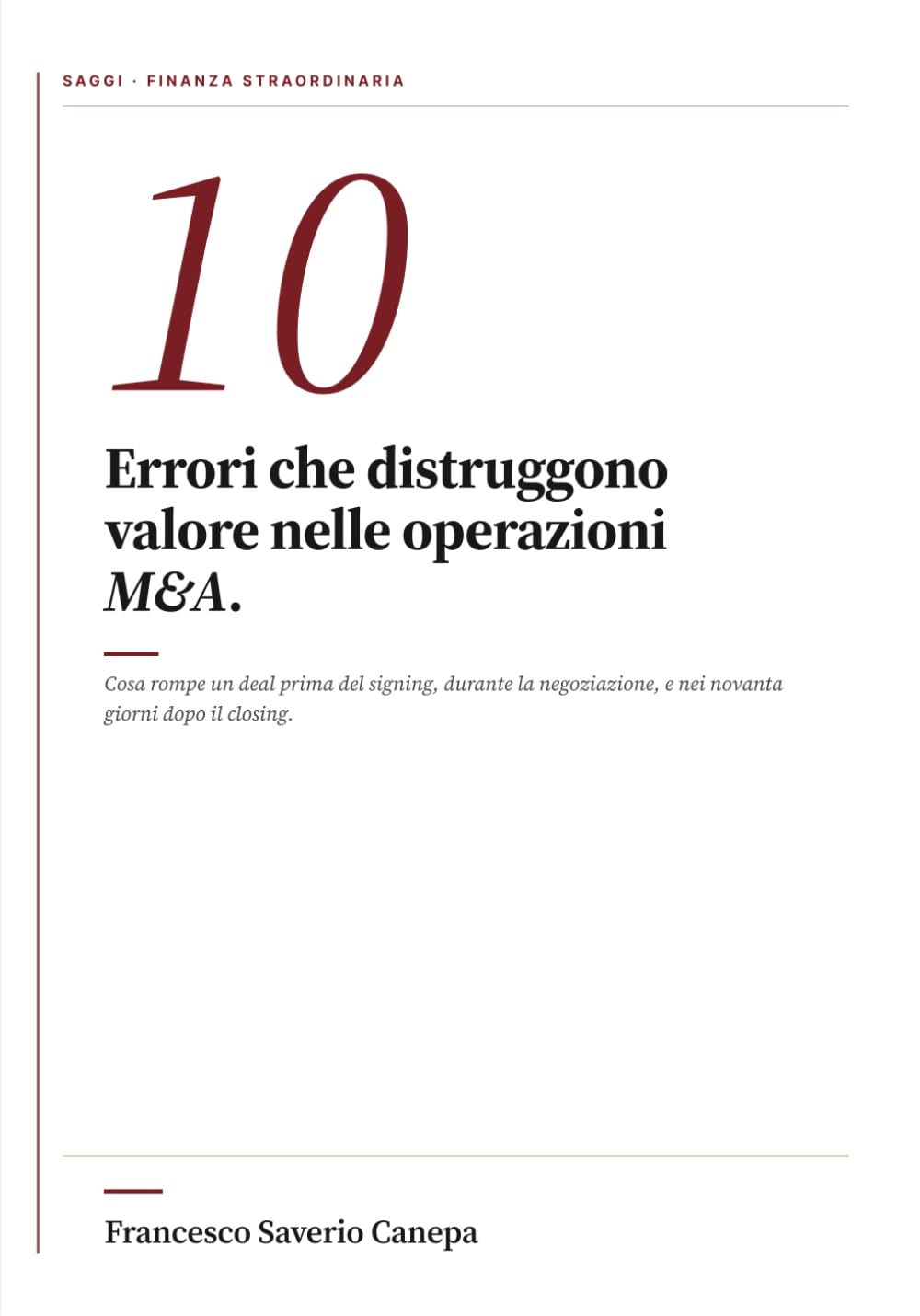 SAGGI · FINANZA STRAORDINARIA

10

Errori che distruggono valore nelle operazioni M&A.

Cosa rompe un deal prima del signing, durante la negoziazione, e nei novanta giorni dopo il closing.

Francesco Saverio Canepa